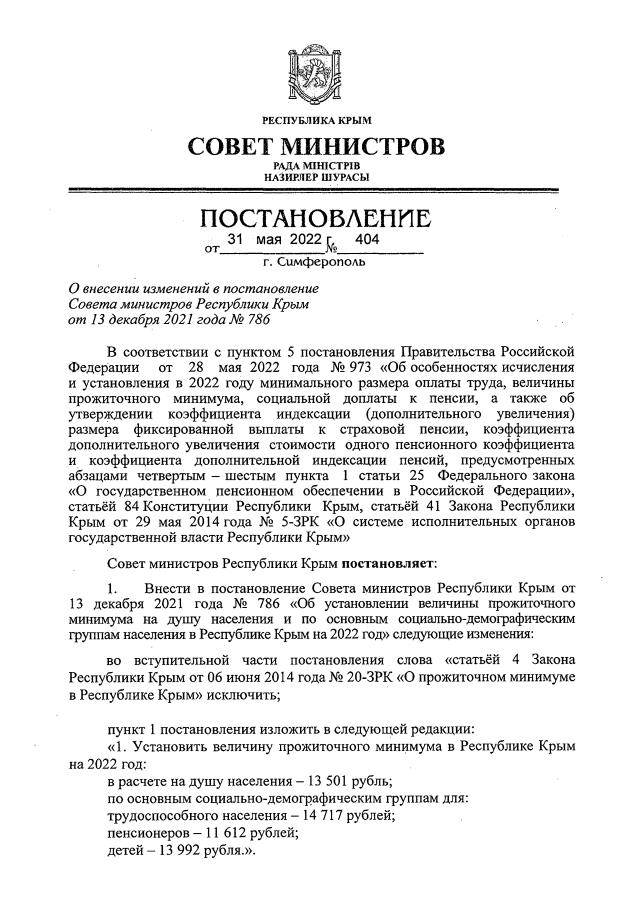 РЕСПУБЛИКА КРЫМ

СОВЕТ МИНИСТРОВ

РАДА МІНІСТРІВ
НАЗИРЛЕР ШУРАСЫ

ПОСТАНОВЛЕНИЕ

от 31 мая 2022 г. № 404

г. Симферополь

О внесении изменений в постановление Совета министров Республики Крым от 13 декабря 2021 года № 786

В соответствии с пунктом 5 постановления Правительства Российской Федерации от 28 мая 2022 года № 973 «Об особенностях исчисления и установления в 2022 году минимального размера оплаты труда, величины прожиточного минимума, социальной доплаты к пенсии, а также об утверждении коэффициента индексации (дополнительного увеличения) размера фиксированной выплаты к страховой пенсии, коэффициента дополнительного увеличения стоимости одного пенсионного коэффициента и коэффициента дополнительной индексации пенсий, предусмотренных абзацами четвертым – шестым пункта 1 статьи 25 Федерального закона «О государственном пенсионном обеспечении в Российской Федерации», статьёй 84 Конституции Республики Крым, статьёй 41 Закона Республики Крым от 29 мая 2014 года № 5-ЗРК «О системе исполнительных органов государственной власти Республики Крым»

Совет министров Республики Крым постановляет:

1. Внести в постановление Совета министров Республики Крым от 13 декабря 2021 года № 786 «Об установлении величины прожиточного минимума на душу населения и по основным социально-демографическим группам населения в Республике Крым на 2022 год» следующие изменения:

во вступительной части постановления слова «статьёй 4 Закона Республики Крым от 06 июня 2014 года № 20-ЗРК «О прожиточном минимуме в Республике Крым» исключить;

пункт 1 постановления изложить в следующей редакции:
«1. Установить величину прожиточного минимума в Республике Крым на 2022 год:
в расчете на душу населения – 13 501 рубль;
по основным социально-демографическим группам для:
трудоспособного населения – 14 717 рублей;
пенсионеров – 11 612 рублей;
детей – 13 992 рубля.».